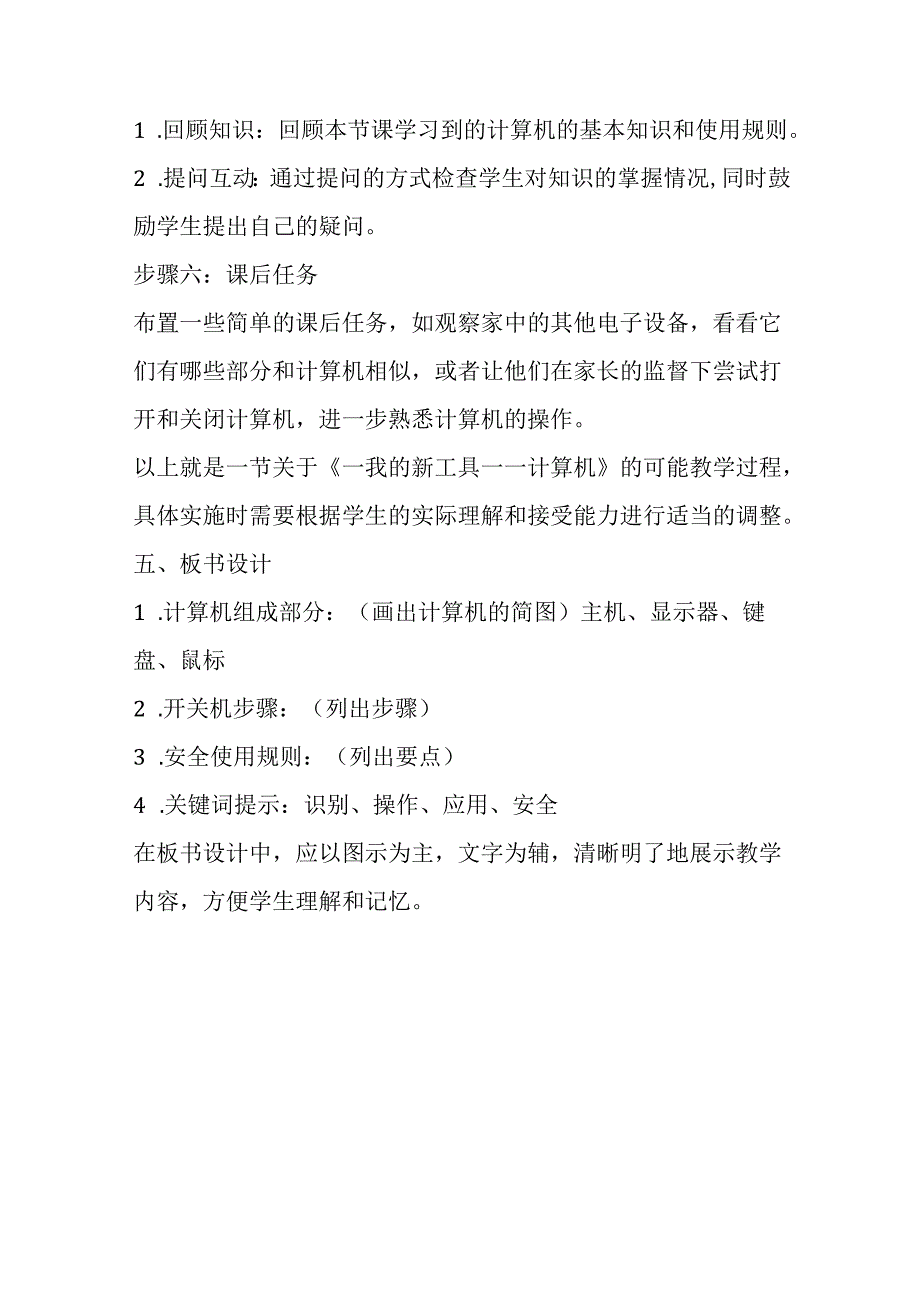 1 .回顾知识：回顾本节课学习到的计算机的基本知识和使用规则。

2 .提问互动:通过提问的方式检查学生对知识的掌握情况,同时鼓励学生提出自己的疑问。

步骤六：课后任务

布置一些简单的课后任务，如观察家中的其他电子设备，看看它们有哪些部分和计算机相似，或者让他们在家长的监督下尝试打开和关闭计算机，进一步熟悉计算机的操作。

以上就是一节关于《一我的新工具一一计算机》的可能教学过程，具体实施时需要根据学生的实际理解和接受能力进行适当的调整。

五、板书设计

1 .计算机组成部分：（画出计算机的简图）主机、显示器、键盘、鼠标

2 .开关机步骤：（列出步骤）

3 .安全使用规则：（列出要点）

4 .关键词提示：识别、操作、应用、安全

在板书设计中，应以图示为主，文字为辅，清晰明了地展示教学内容，方便学生理解和记忆。